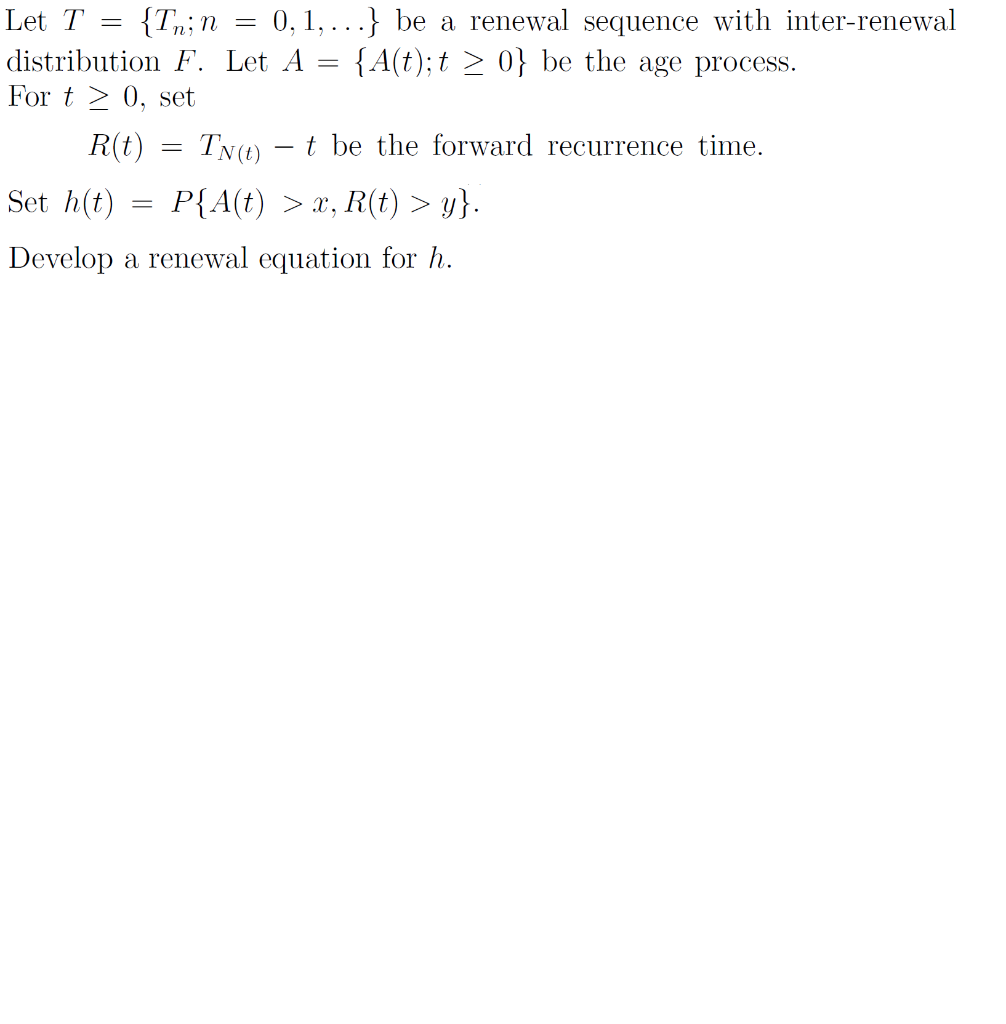 Let $T = \{T_n; n = 0, 1, \ldots\}$ be a renewal sequence with inter-renewal distribution $F$. Let $A = \{A(t); t \geq 0\}$ be the age process.
For $t \geq 0$, set

$R(t) = T_{N(t)} - t$ be the forward recurrence time.

Set $h(t) = P\{A(t) > x, R(t) > y\}$.

Develop a renewal equation for $h$.